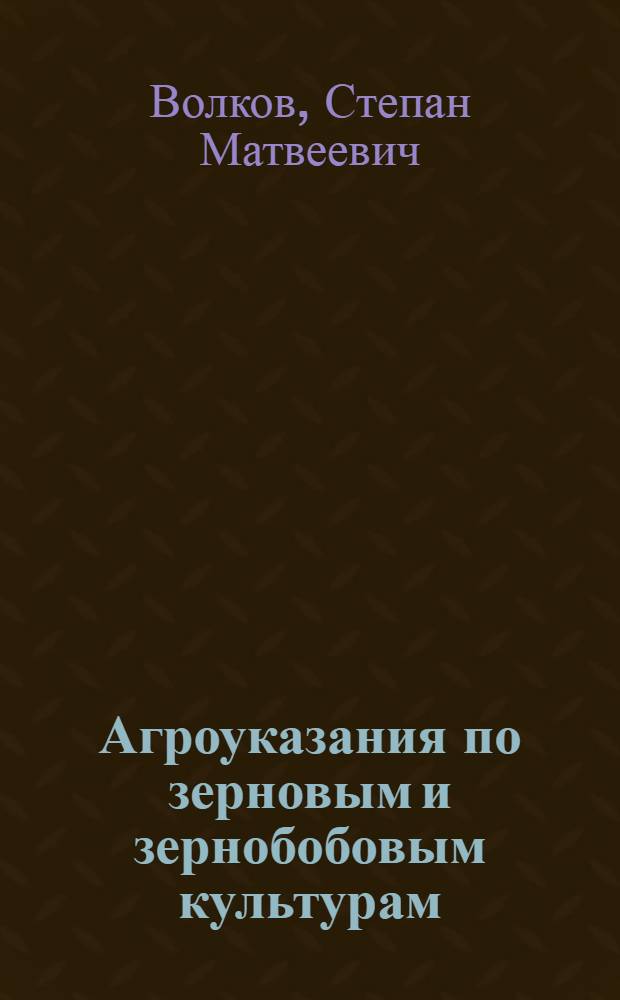 Волков, Степан Матвеевич

Агроуказания по зерновым и зернобобовым культурам